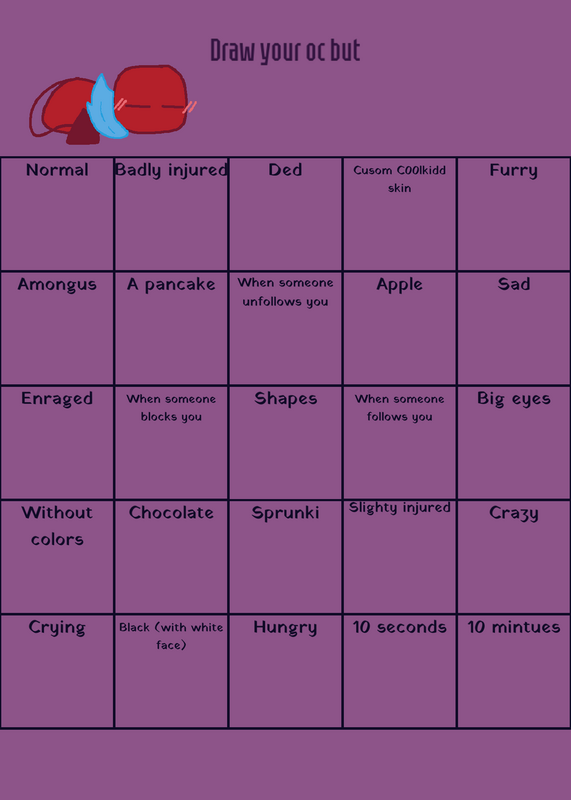 Draw your oc but

| Normal | Badly injured | Ded | Cusom C00lkidd skin | Furry |
|---|---|---|---|---|
| Amongus | A pancake | When someone unfollows you | Apple | Sad |
| Enraged | When someone blocks you | Shapes | When someone follows you | Big eyes |
| Without colors | Chocolate | Sprunki | Slighty injured | Crazy |
| Crying | Black (with white face) | Hungry | 10 seconds | 10 mintues |